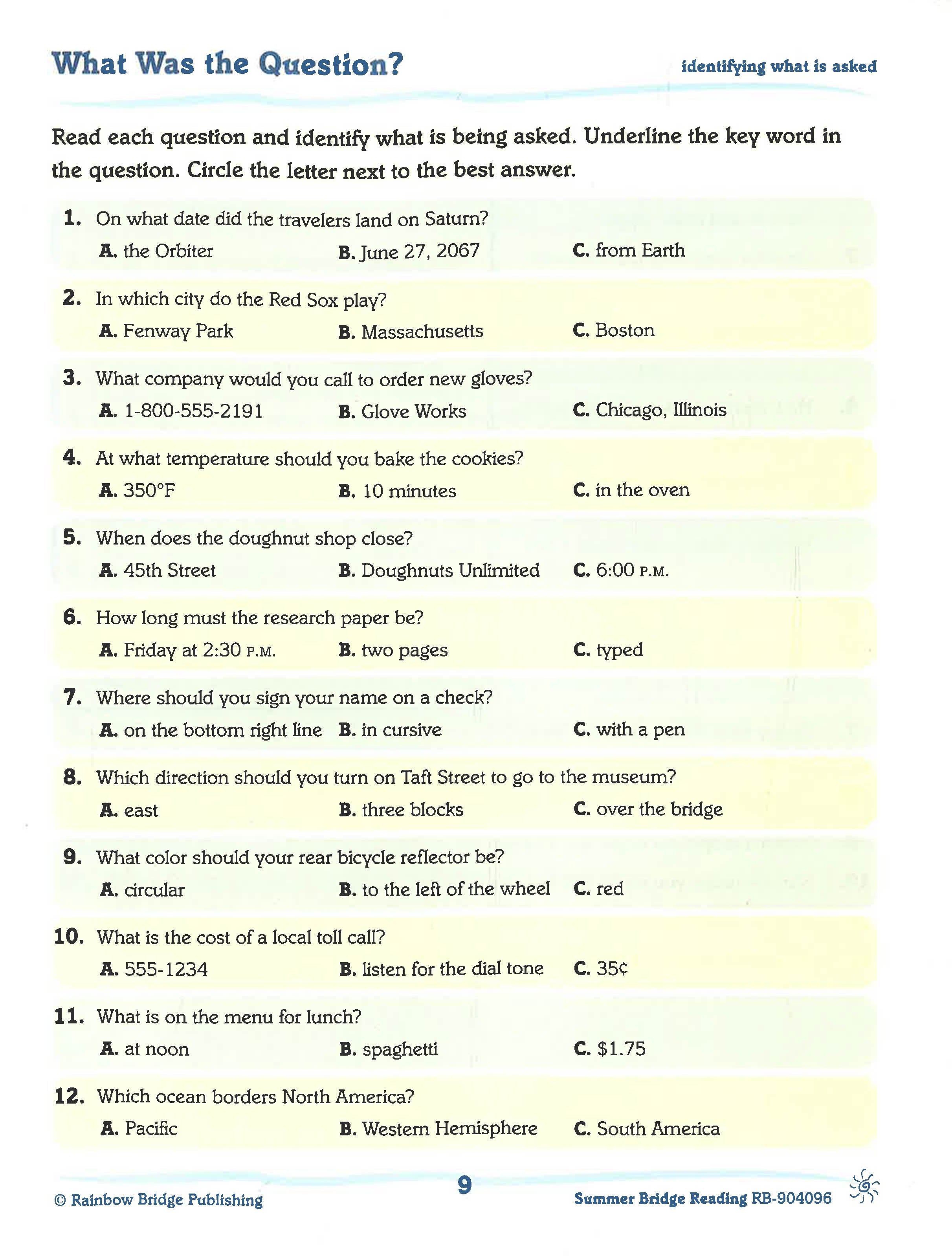 What Was the Question?

identifying what is asked

Read each question and identify what is being asked. Underline the key word in the question. Circle the letter next to the best answer.

1. On what date did the travelers land on Saturn?
A. the Orbiter B. June 27, 2067 C. from Earth

2. In which city do the Red Sox play?
A. Fenway Park B. Massachusetts C. Boston

3. What company would you call to order new gloves?
A. 1-800-555-2191 B. Glove Works C. Chicago, Illinois

4. At what temperature should you bake the cookies?
A. 350°F B. 10 minutes C. in the oven

5. When does the doughnut shop close?
A. 45th Street B. Doughnuts Unlimited C. 6:00 P.M.

6. How long must the research paper be?
A. Friday at 2:30 P.M. B. two pages C. typed

7. Where should you sign your name on a check?
A. on the bottom right line B. in cursive C. with a pen

8. Which direction should you turn on Taft Street to go to the museum?
A. east B. three blocks C. over the bridge

9. What color should your rear bicycle reflector be?
A. circular B. to the left of the wheel C. red

10. What is the cost of a local toll call?
A. 555-1234 B. listen for the dial tone C. 35¢

11. What is on the menu for lunch?
A. at noon B. spaghetti C. $1.75

12. Which ocean borders North America?
A. Pacific B. Western Hemisphere C. South America

© Rainbow Bridge Publishing 9 Summer Bridge Reading RB-904096